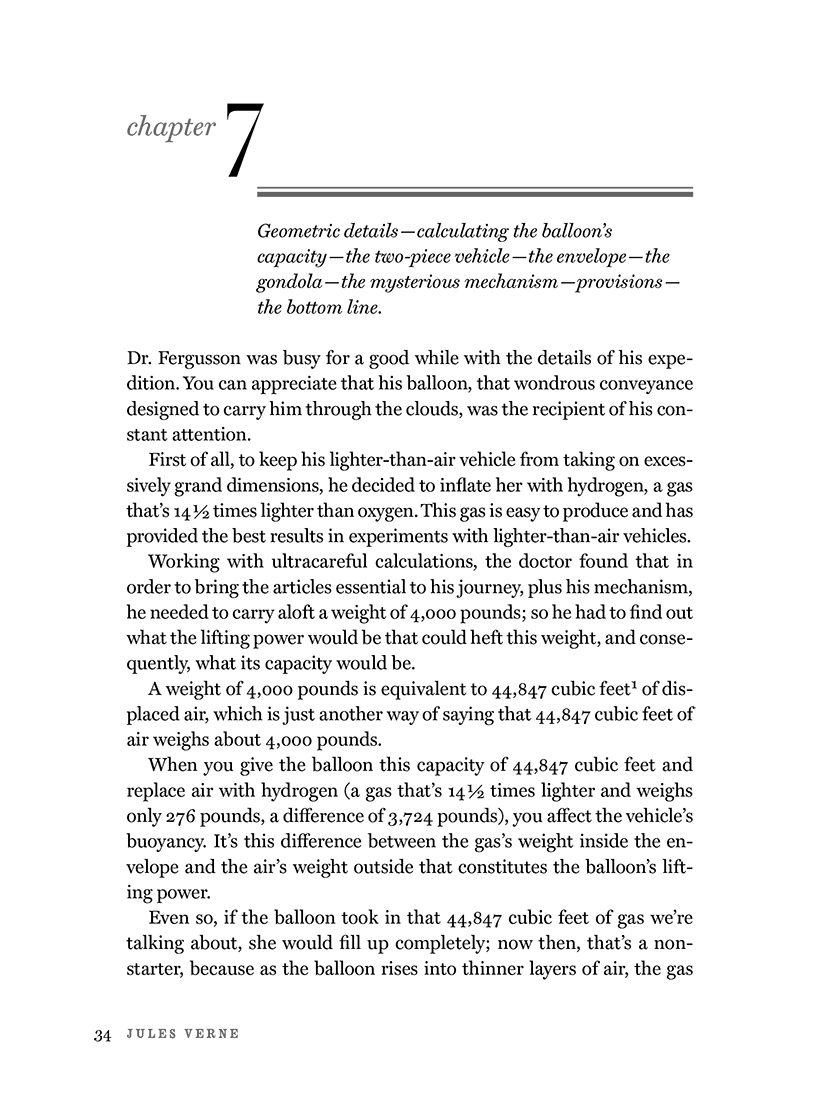 chapter 7

Geometric details—calculating the balloon's capacity—the two-piece vehicle—the envelope—the gondola—the mysterious mechanism—provisions—the bottom line.

Dr. Fergusson was busy for a good while with the details of his expedition. You can appreciate that his balloon, that wondrous conveyance designed to carry him through the clouds, was the recipient of his constant attention.

First of all, to keep his lighter-than-air vehicle from taking on excessively grand dimensions, he decided to inflate her with hydrogen, a gas that's 14½ times lighter than oxygen. This gas is easy to produce and has provided the best results in experiments with lighter-than-air vehicles.

Working with ultracareful calculations, the doctor found that in order to bring the articles essential to his journey, plus his mechanism, he needed to carry aloft a weight of 4,000 pounds; so he had to find out what the lifting power would be that could heft this weight, and consequently, what its capacity would be.

A weight of 4,000 pounds is equivalent to 44,847 cubic feet$^1$ of displaced air, which is just another way of saying that 44,847 cubic feet of air weighs about 4,000 pounds.

When you give the balloon this capacity of 44,847 cubic feet and replace air with hydrogen (a gas that's 14½ times lighter and weighs only 276 pounds, a difference of 3,724 pounds), you affect the vehicle's buoyancy. It's this difference between the gas's weight inside the envelope and the air's weight outside that constitutes the balloon's lifting power.

Even so, if the balloon took in that 44,847 cubic feet of gas we're talking about, she would fill up completely; now then, that's a nonstarter, because as the balloon rises into thinner layers of air, the gas

34 JULES VERNE